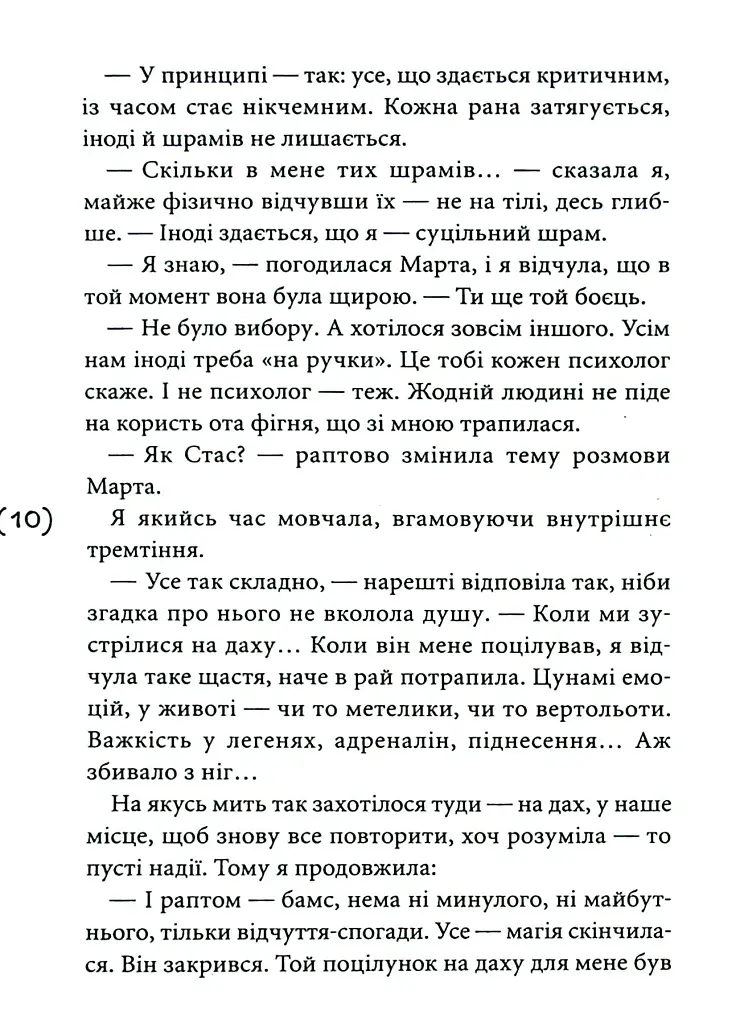 — У принципі — так: усе, що здається критичним, із часом стає нікчемним. Кожна рана затягується, іноді й шрамів не лишається.

— Скільки в мене тих шрамів… — сказала я, майже фізично відчувши їх — не на тілі, десь глибше. — Іноді здається, що я — суцільний шрам.

— Я знаю, — погодилася Марта, і я відчула, що в той момент вона була щирою. — Ти ще той боєць.

— Не було вибору. А хотілося зовсім іншого. Усім нам іноді треба «на ручки». Це тобі кожен психолог скаже. І не психолог — теж. Жодній людині не піде на користь ота фігня, що зі мною трапилася.

— Як Стас? — раптово змінила тему розмови Марта.

(10) Я якийсь час мовчала, вгамовуючи внутрішнє тремтіння.

— Усе так складно, — нарешті відповіла так, ніби згадка про нього не вколола душу. — Коли ми зустрілися на даху… Коли він мене поцілував, я відчула таке щастя, наче в рай потрапила. Цунамі емоцій, у животі — чи то метелики, чи то вертольоти. Важкість у легенях, адреналін, піднесення… Аж збивало з ніг…

На якусь мить так захотілося туди — на дах, у наше місце, щоб знову все повторити, хоч розуміла — то пусті надії. Тому я продовжила:

— І раптом — бамс, нема ні минулого, ні майбутнього, тільки відчуття-спогади. Усе — магія скінчилася. Він закрився. Той поцілунок на даху для мене був